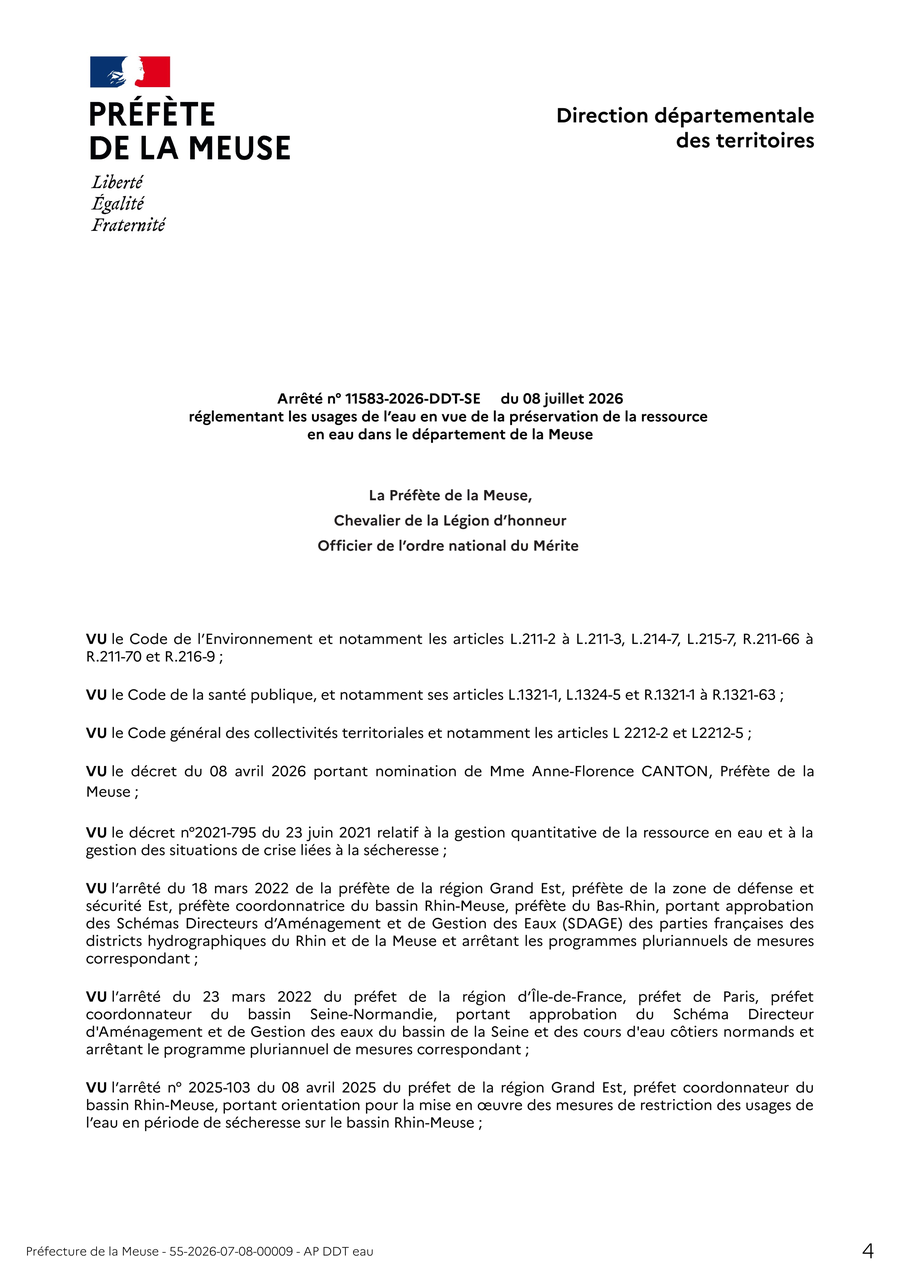 PRÉFÈTE
DE LA MEUSE
Liberté
Égalité
Fraternité

Direction départementale des territoires

Arrêté n° 11583-2026-DDT-SE du 08 juillet 2026
réglementant les usages de l'eau en vue de la préservation de la ressource en eau dans le département de la Meuse

La Préfète de la Meuse,
Chevalier de la Légion d'honneur
Officier de l'ordre national du Mérite

VU le Code de l'Environnement et notamment les articles L.211-2 à L.211-3, L.214-7, L.215-7, R.211-66 à R.211-70 et R.216-9 ;

VU le Code de la santé publique, et notamment ses articles L.1321-1, L.1324-5 et R.1321-1 à R.1321-63 ;

VU le Code général des collectivités territoriales et notamment les articles L 2212-2 et L2212-5 ;

VU le décret du 08 avril 2026 portant nomination de Mme Anne-Florence CANTON, Préfète de la Meuse ;

VU le décret n°2021-795 du 23 juin 2021 relatif à la gestion quantitative de la ressource en eau et à la gestion des situations de crise liées à la sécheresse ;

VU l'arrêté du 18 mars 2022 de la préfète de la région Grand Est, préfète de la zone de défense et sécurité Est, préfète coordonnatrice du bassin Rhin-Meuse, préfète du Bas-Rhin, portant approbation des Schémas Directeurs d'Aménagement et de Gestion des Eaux (SDAGE) des parties françaises des districts hydrographiques du Rhin et de la Meuse et arrêtant les programmes pluriannuels de mesures correspondant ;

VU l'arrêté du 23 mars 2022 du préfet de la région d'Île-de-France, préfet de Paris, préfet coordonnateur du bassin Seine-Normandie, portant approbation du Schéma Directeur d'Aménagement et de Gestion des eaux du bassin de la Seine et des cours d'eau côtiers normands et arrêtant le programme pluriannuel de mesures correspondant ;

VU l'arrêté n° 2025-103 du 08 avril 2025 du préfet de la région Grand Est, préfet coordonnateur du bassin Rhin-Meuse, portant orientation pour la mise en œuvre des mesures de restriction des usages de l'eau en période de sécheresse sur le bassin Rhin-Meuse ;

Préfecture de la Meuse - 55-2026-07-08-00009 - AP DDT eau
4